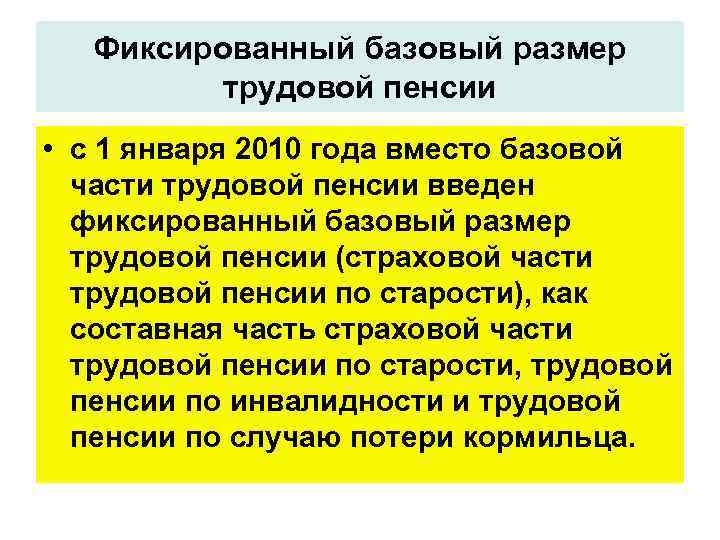 Фиксированный базовый размер трудовой пенсии

• с 1 января 2010 года вместо базовой части трудовой пенсии введен фиксированный базовый размер трудовой пенсии (страховой части трудовой пенсии по старости), как составная часть страховой части трудовой пенсии по старости, трудовой пенсии по инвалидности и трудовой пенсии по случаю потери кормильца.